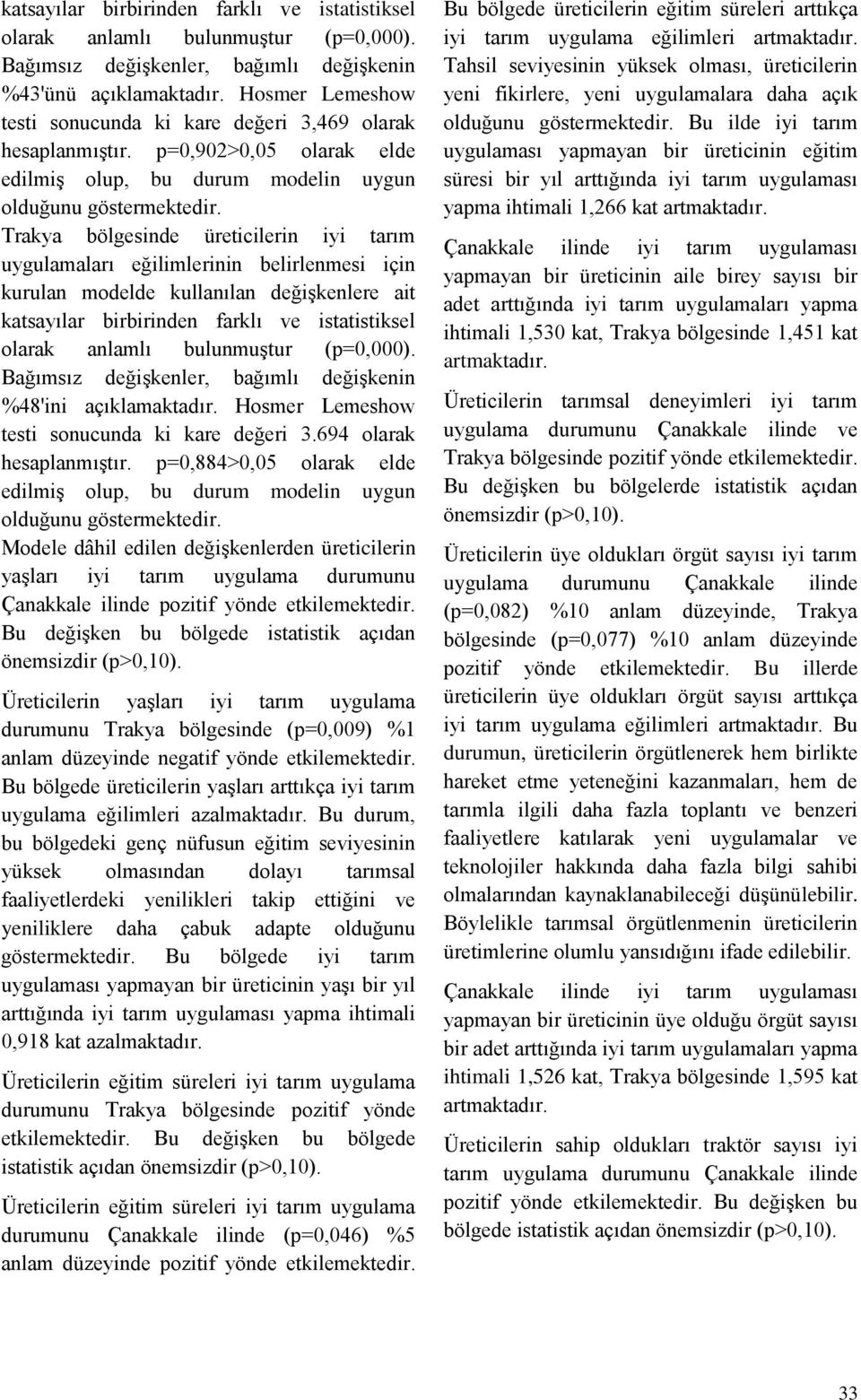 katsayılar birbirinden farklı ve istatistiksel olarak anlamlı bulunmuştur (p=0,000). Bağımsız değişkenler, bağımlı değişkenin %43'ünü açıklamaktadır. Hosmer Lemeshow testi sonucunda ki kare değeri 3,469 olarak hesaplanmıştır. p=0,902>0,05 olarak elde edilmiş olup, bu durum modelin uygun olduğunu göstermektedir.

Trakya bölgesinde üreticilerin iyi tarım uygulamaları eğilimlerinin belirlenmesi için kurulan modelde kullanılan değişkenlere ait katsayılar birbirinden farklı ve istatistiksel olarak anlamlı bulunmuştur (p=0,000). Bağımsız değişkenler, bağımlı değişkenin %48'ini açıklamaktadır. Hosmer Lemeshow testi sonucunda ki kare değeri 3.694 olarak hesaplanmıştır. p=0,884>0,05 olarak elde edilmiş olup, bu durum modelin uygun olduğunu göstermektedir.

Modele dâhil edilen değişkenlerden üreticilerin yaşları iyi tarım uygulama durumunu Çanakkale ilinde pozitif yönde etkilemektedir. Bu değişken bu bölgede istatistik açıdan önemsizdir (p>0,10).

Üreticilerin yaşları iyi tarım uygulama durumunu Trakya bölgesinde (p=0,009) %1 anlam düzeyinde negatif yönde etkilemektedir. Bu bölgede üreticilerin yaşları arttıkça iyi tarım uygulama eğilimleri azalmaktadır. Bu durum, bu bölgedeki genç nüfusun eğitim seviyesinin yüksek olmasından dolayı tarımsal faaliyetlerdeki yenilikleri takip ettiğini ve yeniliklere daha çabuk adapte olduğunu göstermektedir. Bu bölgede iyi tarım uygulaması yapmayan bir üreticinin yaşı bir yıl arttığında iyi tarım uygulaması yapma ihtimali 0,918 kat azalmaktadır.

Üreticilerin eğitim süreleri iyi tarım uygulama durumunu Trakya bölgesinde pozitif yönde etkilemektedir. Bu değişken bu bölgede istatistik açıdan önemsizdir (p>0,10).

Üreticilerin eğitim süreleri iyi tarım uygulama durumunu Çanakkale ilinde (p=0,046) %5 anlam düzeyinde pozitif yönde etkilemektedir. Bu bölgede üreticilerin eğitim süreleri arttıkça iyi tarım uygulama eğilimleri artmaktadır. Tahsil seviyesinin yüksek olması, üreticilerin yeni fikirlere, yeni uygulamalara daha açık olduğunu göstermektedir. Bu ilde iyi tarım uygulaması yapmayan bir üreticinin eğitim süresi bir yıl arttığında iyi tarım uygulaması yapma ihtimali 1,266 kat artmaktadır.

Çanakkale ilinde iyi tarım uygulaması yapmayan bir üreticinin aile birey sayısı bir adet arttığında iyi tarım uygulamaları yapma ihtimali 1,530 kat, Trakya bölgesinde 1,451 kat artmaktadır.

Üreticilerin tarımsal deneyimleri iyi tarım uygulama durumunu Çanakkale ilinde ve Trakya bölgesinde pozitif yönde etkilemektedir. Bu değişken bu bölgelerde istatistik açıdan önemsizdir (p>0,10).

Üreticilerin üye oldukları örgüt sayısı iyi tarım uygulama durumunu Çanakkale ilinde (p=0,082) %10 anlam düzeyinde, Trakya bölgesinde (p=0,077) %10 anlam düzeyinde pozitif yönde etkilemektedir. Bu illerde üreticilerin üye oldukları örgüt sayısı arttıkça iyi tarım uygulama eğilimleri artmaktadır. Bu durumun, üreticilerin örgütlenerek hem birlikte hareket etme yeteneğini kazanmaları, hem de tarımla ilgili daha fazla toplantı ve benzeri faaliyetlere katılarak yeni uygulamalar ve teknolojiler hakkında daha fazla bilgi sahibi olmalarından kaynaklanabileceği düşünülebilir. Böylelikle tarımsal örgütlenmenin üreticilerin üretimlerine olumlu yansıdığını ifade edilebilir.

Çanakkale ilinde iyi tarım uygulaması yapmayan bir üreticinin üye olduğu örgüt sayısı bir adet arttığında iyi tarım uygulamaları yapma ihtimali 1,526 kat, Trakya bölgesinde 1,595 kat artmaktadır.

Üreticilerin sahip oldukları traktör sayısı iyi tarım uygulama durumunu Çanakkale ilinde pozitif yönde etkilemektedir. Bu değişken bu bölgede istatistik açıdan önemsizdir (p>0,10).

33